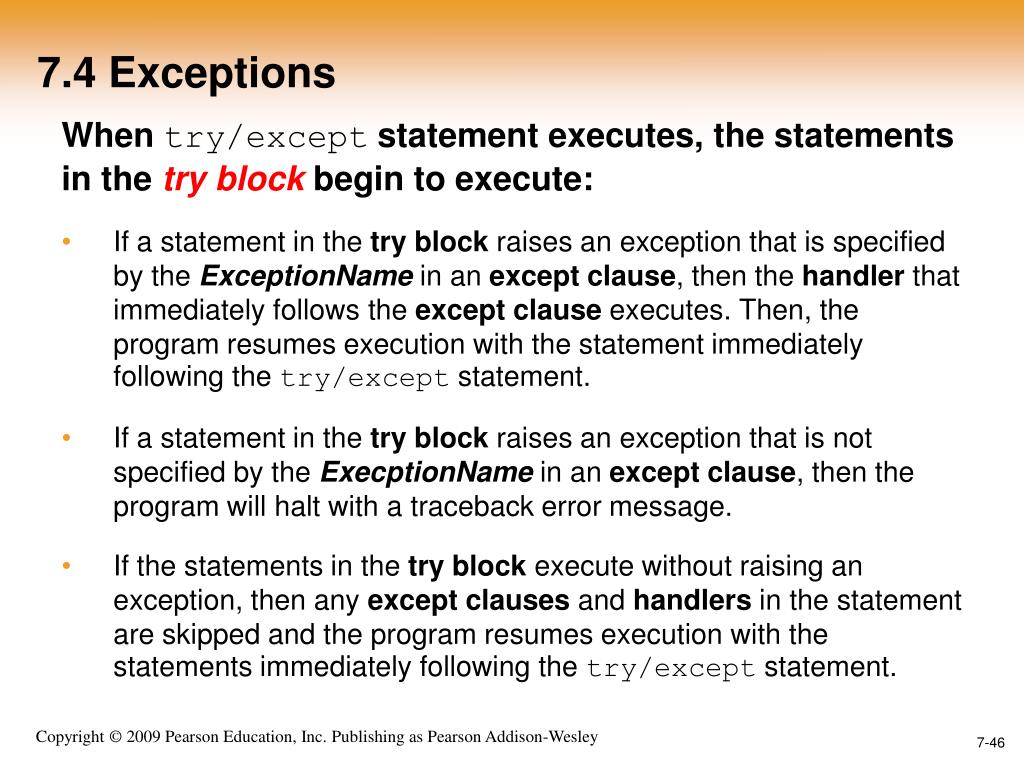 7.4 Exceptions

When try/except statement executes, the statements in the try block begin to execute:

• If a statement in the try block raises an exception that is specified by the ExceptionName in an except clause, then the handler that immediately follows the except clause executes. Then, the program resumes execution with the statement immediately following the try/except statement.

• If a statement in the try block raises an exception that is not specified by the ExecptionName in an except clause, then the program will halt with a traceback error message.

• If the statements in the try block execute without raising an exception, then any except clauses and handlers in the statement are skipped and the program resumes execution with the statements immediately following the try/except statement.

Copyright © 2009 Pearson Education, Inc. Publishing as Pearson Addison-Wesley

7-46